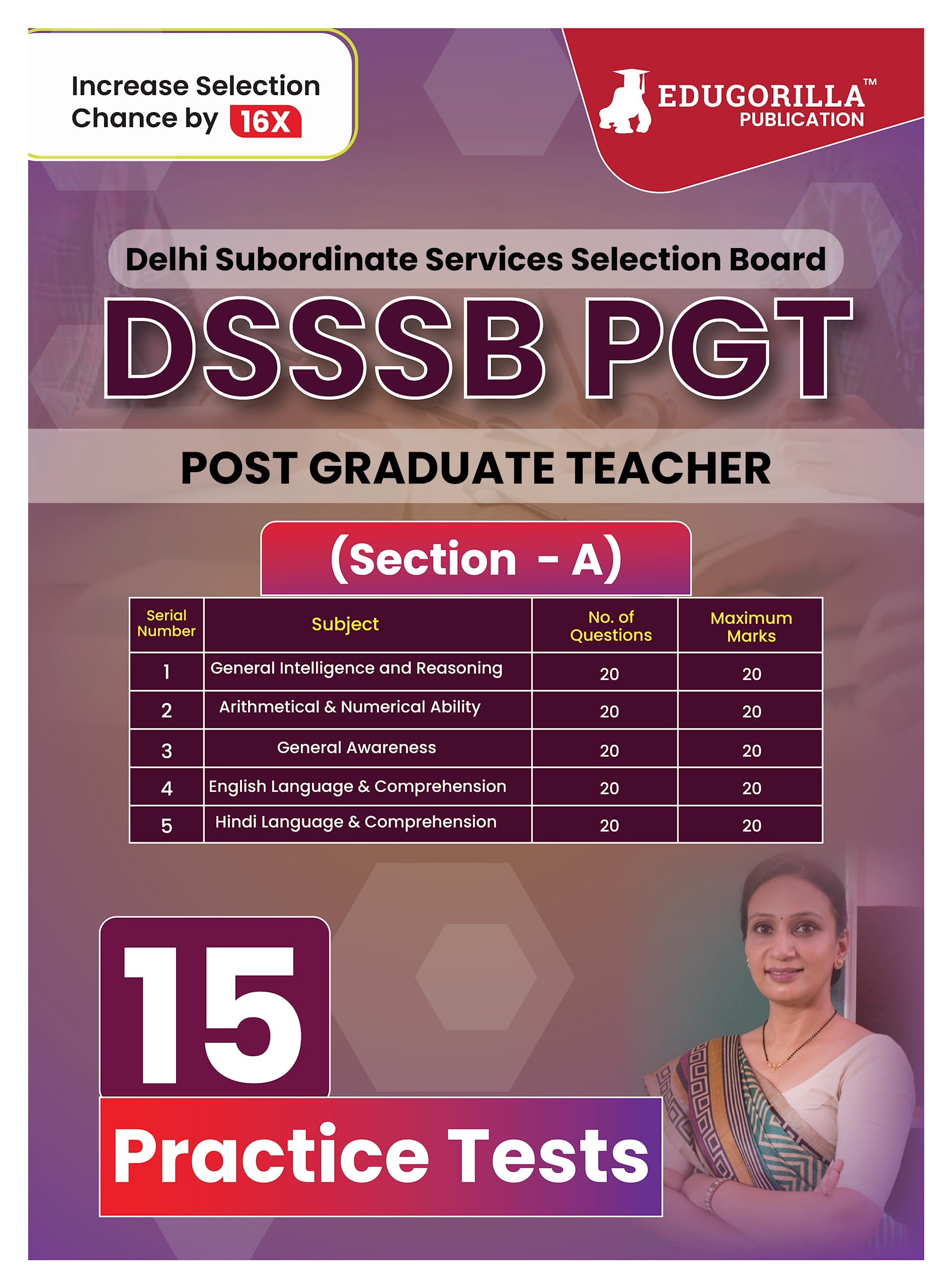 Increase Selection Chance by 16X

EDUGORILLA™
PUBLICATION

Delhi Subordinate Services Selection Board

DSSSB PGT

POST GRADUATE TEACHER

(Section - A)

| Serial Number | Subject | No. of Questions | Maximum Marks |
|---|---|---|---|
| 1 | General Intelligence and Reasoning | 20 | 20 |
| 2 | Arithmetical & Numerical Ability | 20 | 20 |
| 3 | General Awareness | 20 | 20 |
| 4 | English Language & Comprehension | 20 | 20 |
| 5 | Hindi Language & Comprehension | 20 | 20 |

15

Practice Tests